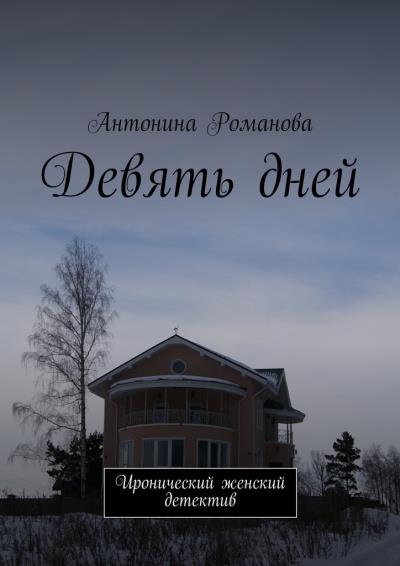 Антонина Романова

Девять дней

Иронический женский детектив